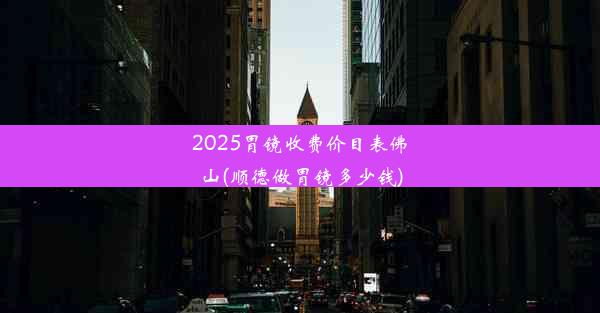 2025胃镜收费价目表佛山(顺德做胃镜多少钱)